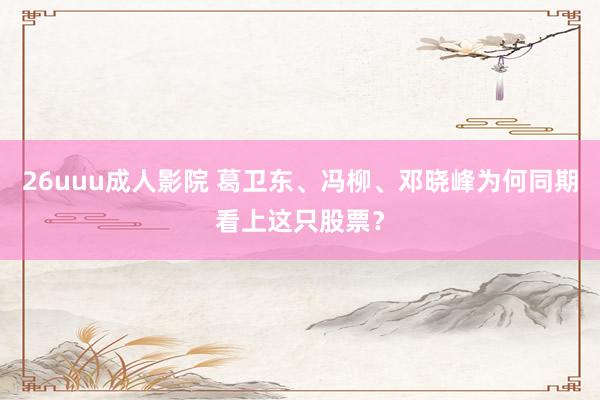 26uuu成人影院 葛卫东、冯柳、邓晓峰为何同期看上这只股票？